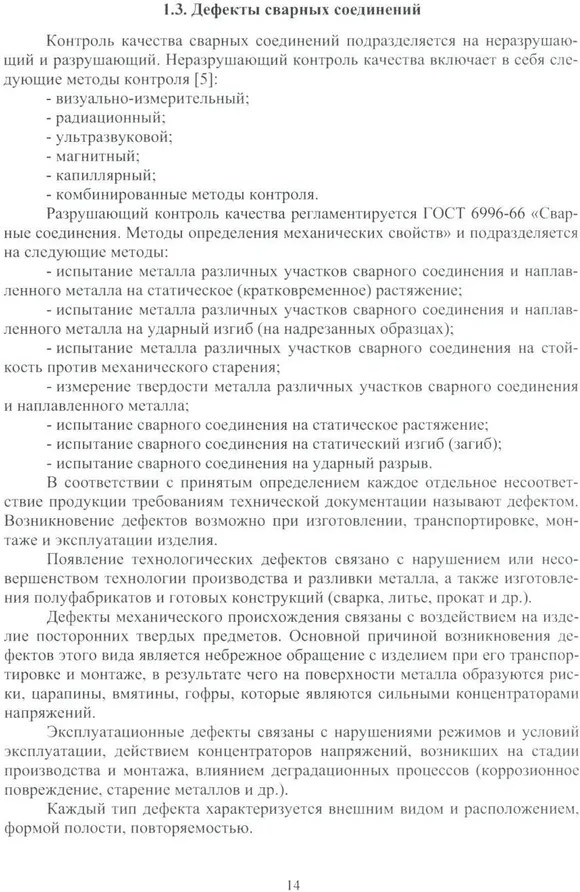 1.3. Дефекты сварных соединений

Контроль качества сварных соединений подразделяется на неразрушающий и разрушающий. Неразрушающий контроль качества включает в себя следующие методы контроля [5]:
- визуально-измерительный;
- радиационный;
- ультразвуковой;
- магнитный;
- капиллярный;
- комбинированные методы контроля.

Разрушающий контроль качества регламентируется ГОСТ 6996-66 «Сварные соединения. Методы определения механических свойств» и подразделяется на следующие методы:
- испытание металла различных участков сварного соединения и наплавленного металла на статическое (кратковременное) растяжение;
- испытание металла различных участков сварного соединения и наплавленного металла на ударный изгиб (на надрезанных образцах);
- испытание металла различных участков сварного соединения на стойкость против механического старения;
- измерение твердости металла различных участков сварного соединения и наплавленного металла;
- испытание сварного соединения на статическое растяжение;
- испытание сварного соединения на статический изгиб (загиб);
- испытание сварного соединения на ударный разрыв.

В соответствии с принятым определением каждое отдельное несоответствие продукции требованиям технической документации называют дефектом. Возникновение дефектов возможно при изготовлении, транспортировке, монтаже и эксплуатации изделия.

Появление технологических дефектов связано с нарушением или несовершенством технологии производства и разливки металла, а также изготовления полуфабрикатов и готовых конструкций (сварка, литье, прокат и др.).

Дефекты механического происхождения связаны с воздействием на изделие посторонних твердых предметов. Основной причиной возникновения дефектов этого вида является небрежное обращение с изделием при его транспортировке и монтаже, в результате чего на поверхности металла образуются риски, царапины, вмятины, гофры, которые являются сильными концентраторами напряжений.

Эксплуатационные дефекты связаны с нарушениями режимов и условий эксплуатации, действием концентраторов напряжений, возникших на стадии производства и монтажа, влиянием деградационных процессов (коррозионное повреждение, старение металлов и др.).

Каждый тип дефекта характеризуется внешним видом и расположением, формой полости, повторяемостью.

14